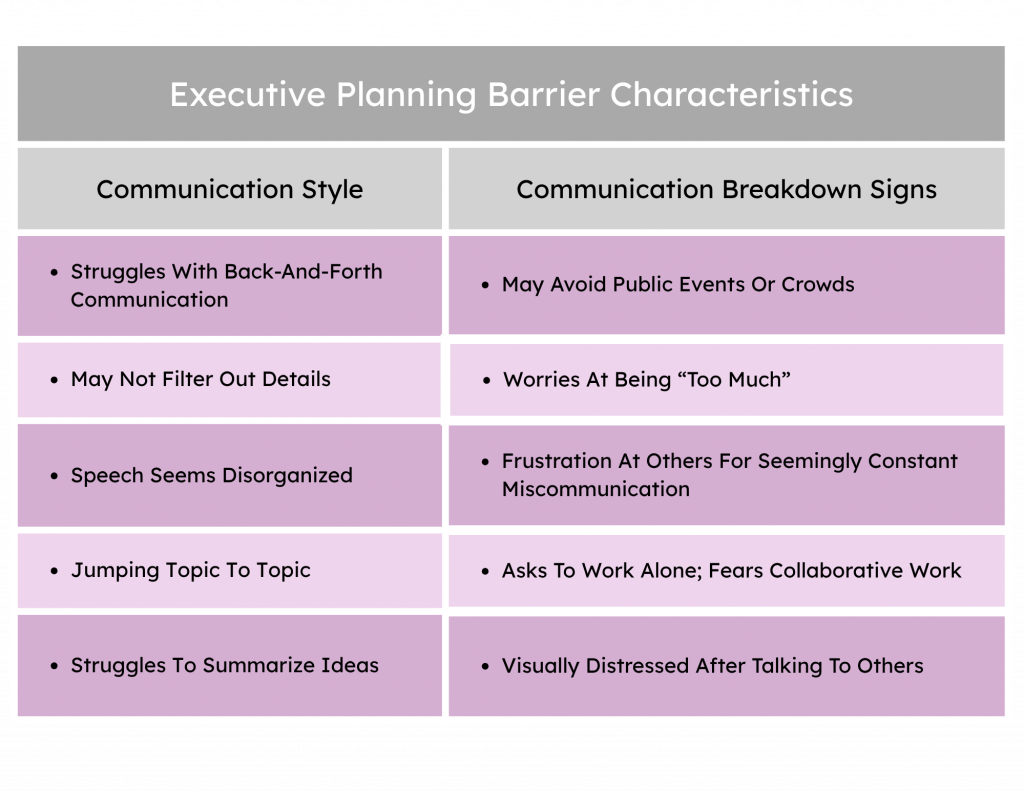 Executive Planning Barrier Characteristics

| Communication Style | Communication Breakdown Signs |
|---|---|
| • Struggles With Back-And-Forth Communication | • May Avoid Public Events Or Crowds |
| • May Not Filter Out Details | • Worries At Being “Too Much” |
| • Speech Seems Disorganized | • Frustration At Others For Seemingly Constant Miscommunication |
| • Jumping Topic To Topic | • Asks To Work Alone; Fears Collaborative Work |
| • Struggles To Summarize Ideas | • Visually Distressed After Talking To Others |